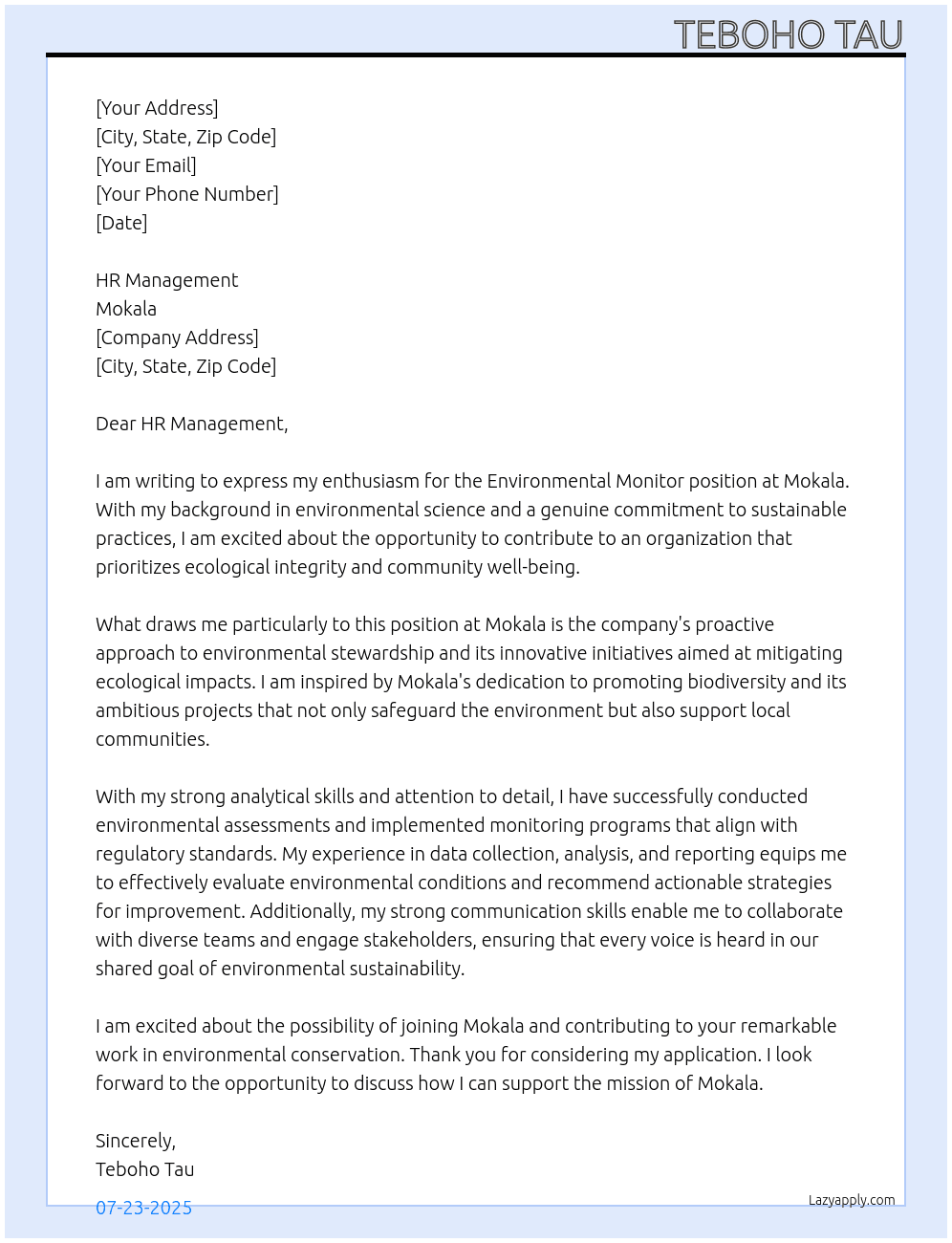 TEBOHO TAU

[Your Address]
[City, State, Zip Code]
[Your Email]
[Your Phone Number]
[Date]

HR Management
Mokala
[Company Address]
[City, State, Zip Code]

Dear HR Management,

I am writing to express my enthusiasm for the Environmental Monitor position at Mokala. With my background in environmental science and a genuine commitment to sustainable practices, I am excited about the opportunity to contribute to an organization that prioritizes ecological integrity and community well-being.

What draws me particularly to this position at Mokala is the company's proactive approach to environmental stewardship and its innovative initiatives aimed at mitigating ecological impacts. I am inspired by Mokala's dedication to promoting biodiversity and its ambitious projects that not only safeguard the environment but also support local communities.

With my strong analytical skills and attention to detail, I have successfully conducted environmental assessments and implemented monitoring programs that align with regulatory standards. My experience in data collection, analysis, and reporting equips me to effectively evaluate environmental conditions and recommend actionable strategies for improvement. Additionally, my strong communication skills enable me to collaborate with diverse teams and engage stakeholders, ensuring that every voice is heard in our shared goal of environmental sustainability.

I am excited about the possibility of joining Mokala and contributing to your remarkable work in environmental conservation. Thank you for considering my application. I look forward to the opportunity to discuss how I can support the mission of Mokala.

Sincerely,
Teboho Tau

07-23-2025

Lazyapply.com